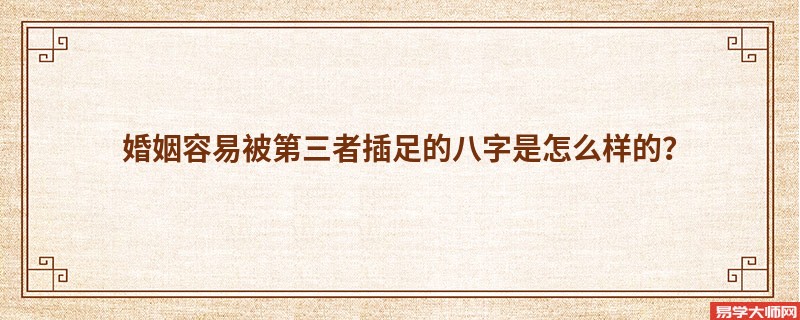 婚姻容易被第三者插足的八字是怎么样的？

易学大师网